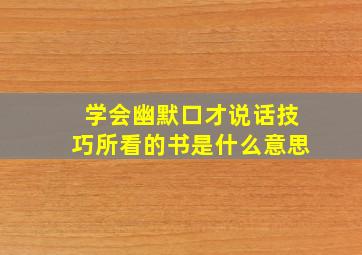 学会幽默口才说话技巧所看的书是什么意思